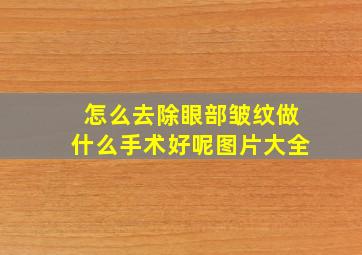 怎么去除眼部皱纹做什么手术好呢图片大全